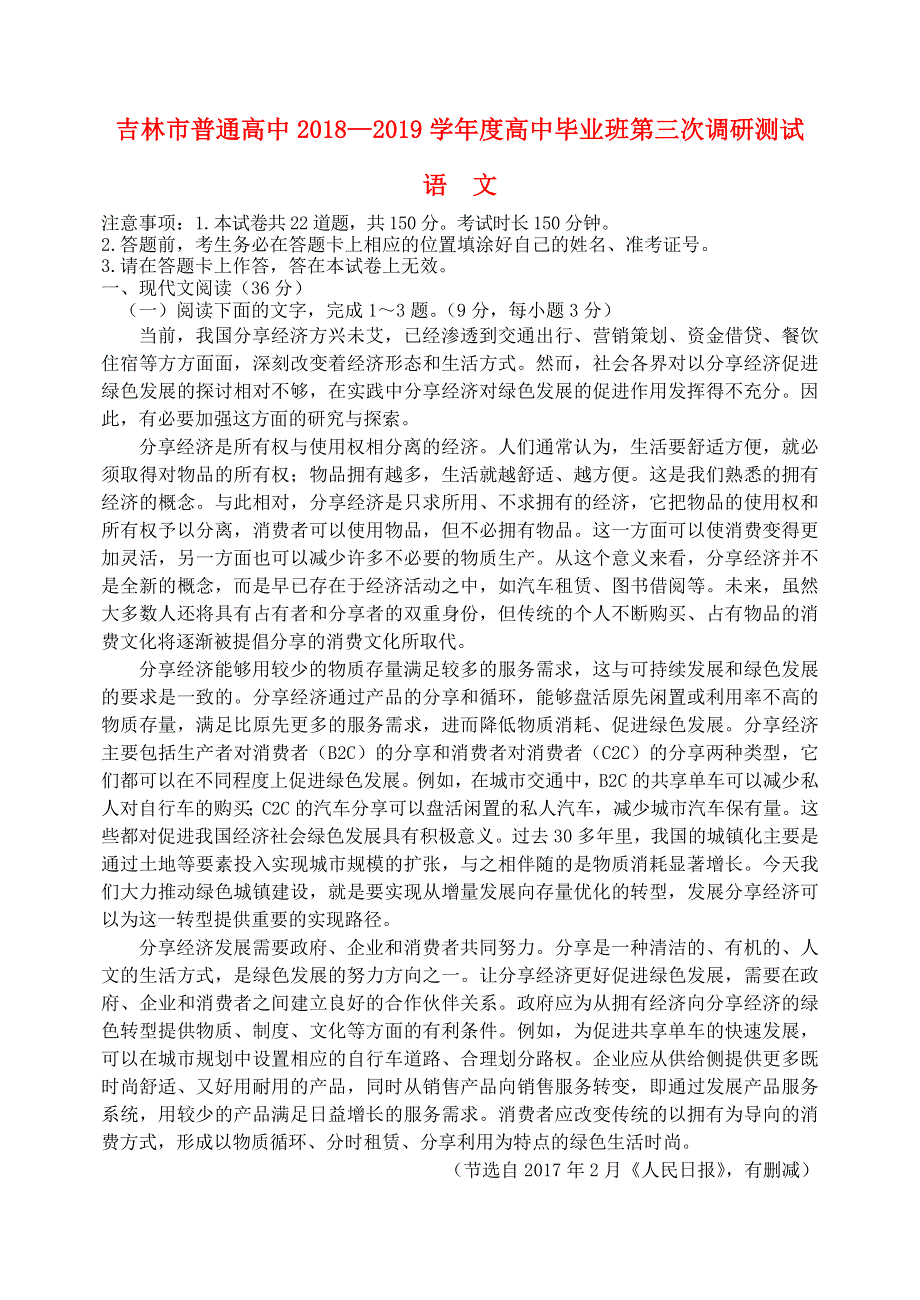 吉林市普通高中 2018—2019 学年度高中毕业班第三次调研测试

语　文

注意事项：1.本试卷共 22 道题，共 150 分。考试时长 150 分钟。
2.答题前，考生务必在答题卡上相应的位置填涂好自己的姓名、准考证号。
3.请在答题卡上作答，答在本试卷上无效。
一、现代文阅读（36 分）
（一）阅读下面的文字，完成 1～3 题。（9 分，每小题 3 分）

当前，我国分享经济方兴未艾，已经渗透到交通出行、营销策划、资金借贷、餐饮住宿等方方面面，深刻改变着经济形态和生活方式。然而，社会各界对以分享经济促进绿色发展的探讨相对不够，在实践中分享经济对绿色发展的促进作用发挥得不充分。因此，有必要加强这方面的研究与探索。

分享经济是所有权与使用权相分离的经济。人们通常认为，生活要舒适方便，就必须取得对物品的所有权；物品拥有越多，生活就越舒适、越方便。这是我们熟悉的拥有经济的概念。与此相对，分享经济是只求所用、不求拥有的经济，它把物品的使用权和所有权予以分离，消费者可以使用物品，但不必拥有物品。这一方面可以使消费变得更加灵活，另一方面也可以减少许多不必要的物质生产。从这个意义来看，分享经济并不是全新的概念，而是早已存在于经济活动之中，如汽车租赁、图书借阅等。未来，虽然大多数人还将具有占有者和分享者的双重身份，但传统的个人不断购买、占有物品的消费文化将逐渐被提倡分享的消费文化所取代。

分享经济能够用较少的物质存量满足较多的服务需求，这与可持续发展和绿色发展的要求是一致的。分享经济通过产品的分享和循环，能够盘活原先闲置或利用率不高的物质存量，满足比原先更多的服务需求，进而降低物质消耗、促进绿色发展。分享经济主要包括生产者对消费者（B2C）的分享和消费者对消费者（C2C）的分享两种类型，它们都可以在不同程度上促进绿色发展。例如，在城市交通中，B2C 的共享单车可以减少私人对自行车的购买；C2C 的汽车分享可以盘活闲置的私人汽车，减少城市汽车保有量。这些都对促进我国经济社会绿色发展具有积极意义。过去 30 多年里，我国的城镇化主要是通过土地等要素投入实现城市规模的扩张，与之相伴随的是物质消耗显著增长。今天我们大力推动绿色城镇建设，就是要实现从增量发展向存量优化的转型，发展分享经济可以为这一转型提供重要的实现路径。

分享经济发展需要政府、企业和消费者共同努力。分享是一种清洁的、有机的、人文的生活方式，是绿色发展的努力方向之一。让分享经济更好促进绿色发展，需要在政府、企业和消费者之间建立良好的合作伙伴关系。政府应为从拥有经济向分享经济的绿色转型提供物质、制度、文化等方面的有利条件。例如，为促进共享单车的快速发展，可以在城市规划中设置相应的自行车道路、合理划分路权。企业应从供给侧提供更多既时尚舒适、又好用耐用的产品，同时从销售产品向销售服务转变，即通过发展产品服务系统，用较少的产品满足日益增长的服务需求。消费者应改变传统的以拥有为导向的消费方式，形成以物质循环、分时租赁、分享利用为特点的绿色生活时尚。

（节选自 2017 年 2 月《人民日报》，有删减）